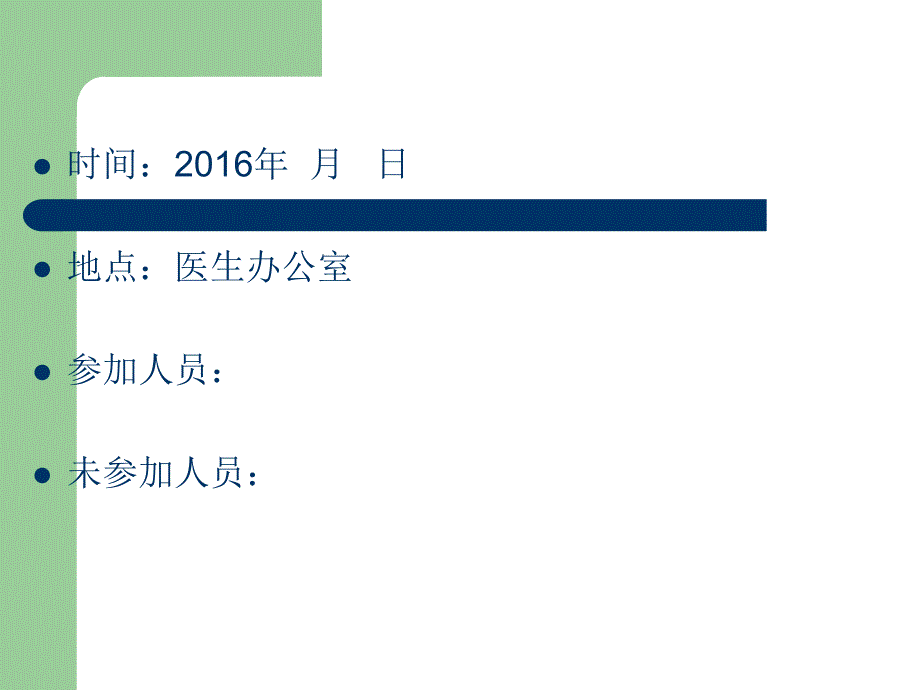 时间：2016年 月 日

地点：医生办公室

参加人员：

未参加人员：